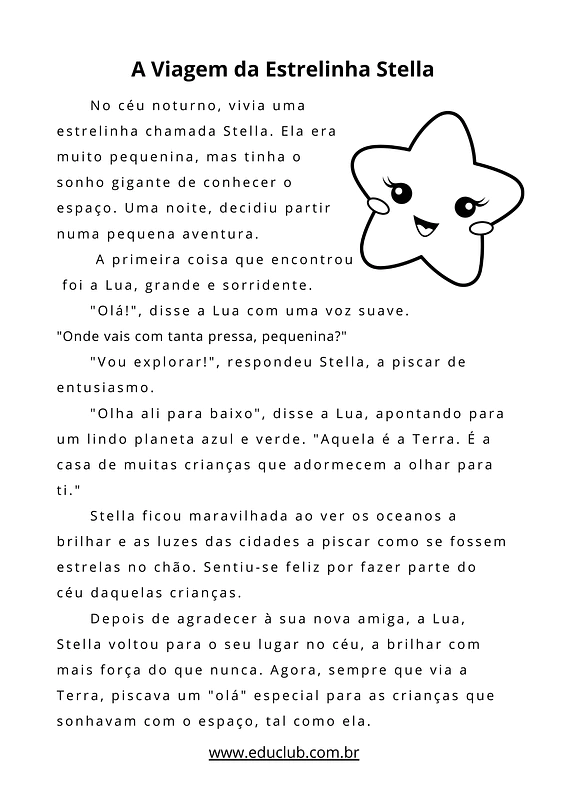 A Viagem da Estrelinha Stella

No céu noturno, vivia uma estrelinha chamada Stella. Ela era muito pequenina, mas tinha o sonho gigante de conhecer o espaço. Uma noite, decidiu partir numa pequena aventura.

A primeira coisa que encontrou foi a Lua, grande e sorridente.

"Olá!", disse a Lua com uma voz suave. "Onde vais com tanta pressa, pequenina?"

"Vou explorar!", respondeu Stella, a piscar de entusiasmo.

"Olha ali para baixo", disse a Lua, apontando para um lindo planeta azul e verde. "Aquela é a Terra. É a casa de muitas crianças que adormecem a olhar para ti."

Stella ficou maravilhada ao ver os oceanos a brilhar e as luzes das cidades a piscar como se fossem estrelas no chão. Sentiu-se feliz por fazer parte do céu daquelas crianças.

Depois de agradecer à sua nova amiga, a Lua, Stella voltou para o seu lugar no céu, a brilhar com mais força do que nunca. Agora, sempre que via a Terra, piscava um "olá" especial para as crianças que sonhavam com o espaço, tal como ela.

www.educlub.com.br